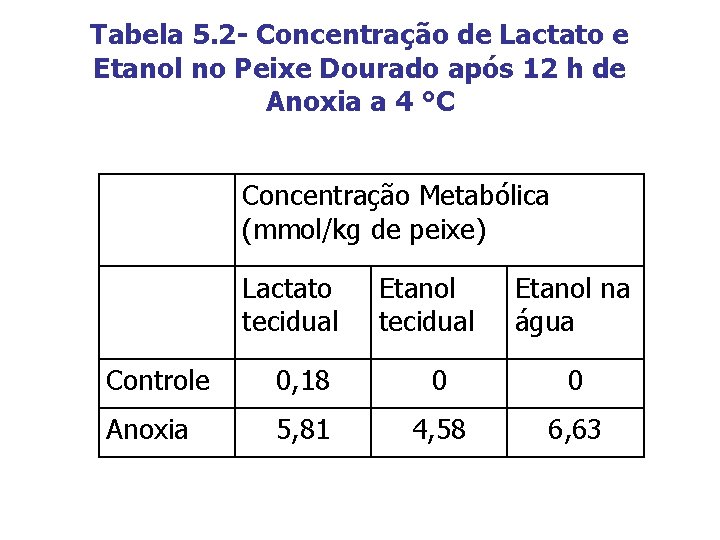 Tabela 5.2- Concentração de Lactato e Etanol no Peixe Dourado após 12 h de Anoxia a 4 °C

| | Concentração Metabólica (mmol/kg de peixe) | | |
|---|---|---|---|
| | Lactato tecidual | Etanol tecidual | Etanol na água |
| Controle | 0,18 | 0 | 0 |
| Anoxia | 5,81 | 4,58 | 6,63 |